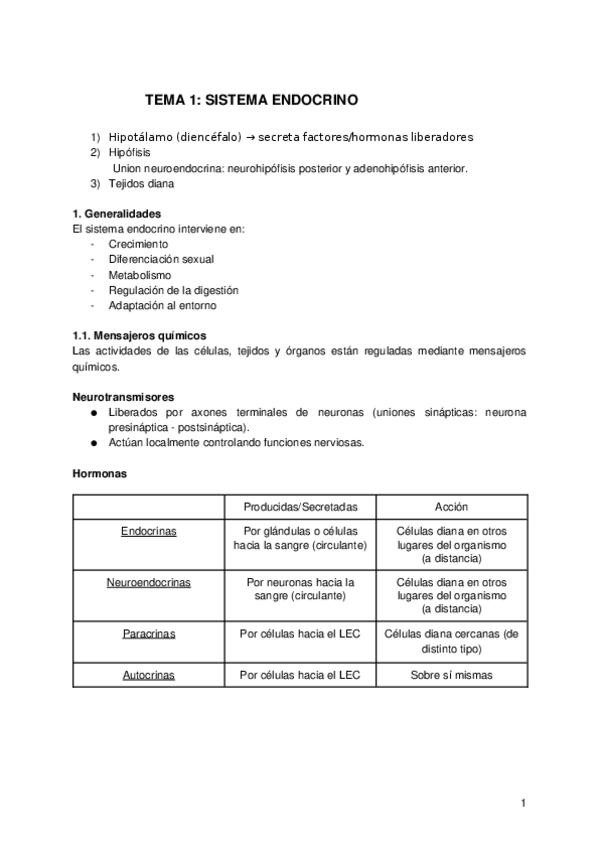 TEMA 1: SISTEMA ENDOCRINO

1) Hipotálamo (diencéfalo) → secreta factores/hormonas liberadores
2) Hipófisis
Union neuroendocrina: neurohipófisis posterior y adenohipófisis anterior.
3) Tejidos diana

1. Generalidades
El sistema endocrino interviene en:
- Crecimiento
- Diferenciación sexual
- Metabolismo
- Regulación de la digestión
- Adaptación al entorno

1.1. Mensajeros químicos
Las actividades de las células, tejidos y órganos están reguladas mediante mensajeros químicos.

Neurotransmisores
● Liberados por axones terminales de neuronas (uniones sinápticas: neurona presináptica - postsináptica).
● Actúan localmente controlando funciones nerviosas.

Hormonas

| | Producidas/Secretadas | Acción |
|---|---|---|
| Endocrinas | Por glándulas o células hacia la sangre (circulante) | Células diana en otros lugares del organismo (a distancia) |
| Neuroendocrinas | Por neuronas hacia la sangre (circulante) | Células diana en otros lugares del organismo (a distancia) |
| Paracrinas | Por células hacia el LEC | Células diana cercanas (de distinto tipo) |
| Autocrinas | Por células hacia el LEC | Sobre sí mismas |

1